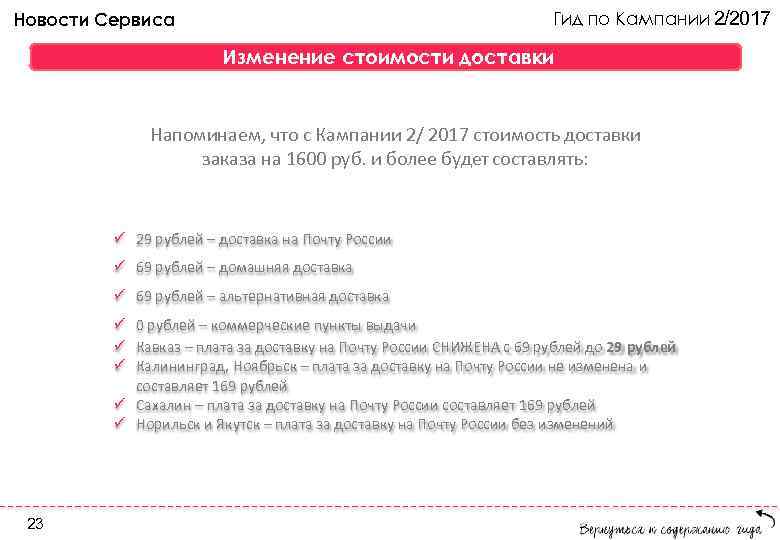 Новости Сервиса

Гид по Кампании 2/2017

Изменение стоимости доставки

Напоминаем, что с Кампании 2/ 2017 стоимость доставки заказа на 1600 руб. и более будет составлять:

✓ 29 рублей – доставка на Почту России
✓ 69 рублей – домашняя доставка
✓ 69 рублей – альтернативная доставка
✓ 0 рублей – коммерческие пункты выдачи
✓ Кавказ – плата за доставку на Почту России СНИЖЕНА с 69 рублей до 29 рублей
✓ Калининград, Ноябрьск – плата за доставку на Почту России не изменена и составляет 169 рублей
✓ Сахалин – плата за доставку на Почту России составляет 169 рублей
✓ Норильск и Якутск – плата за доставку на Почту России без изменений

23

Вернуться к содержанию гида